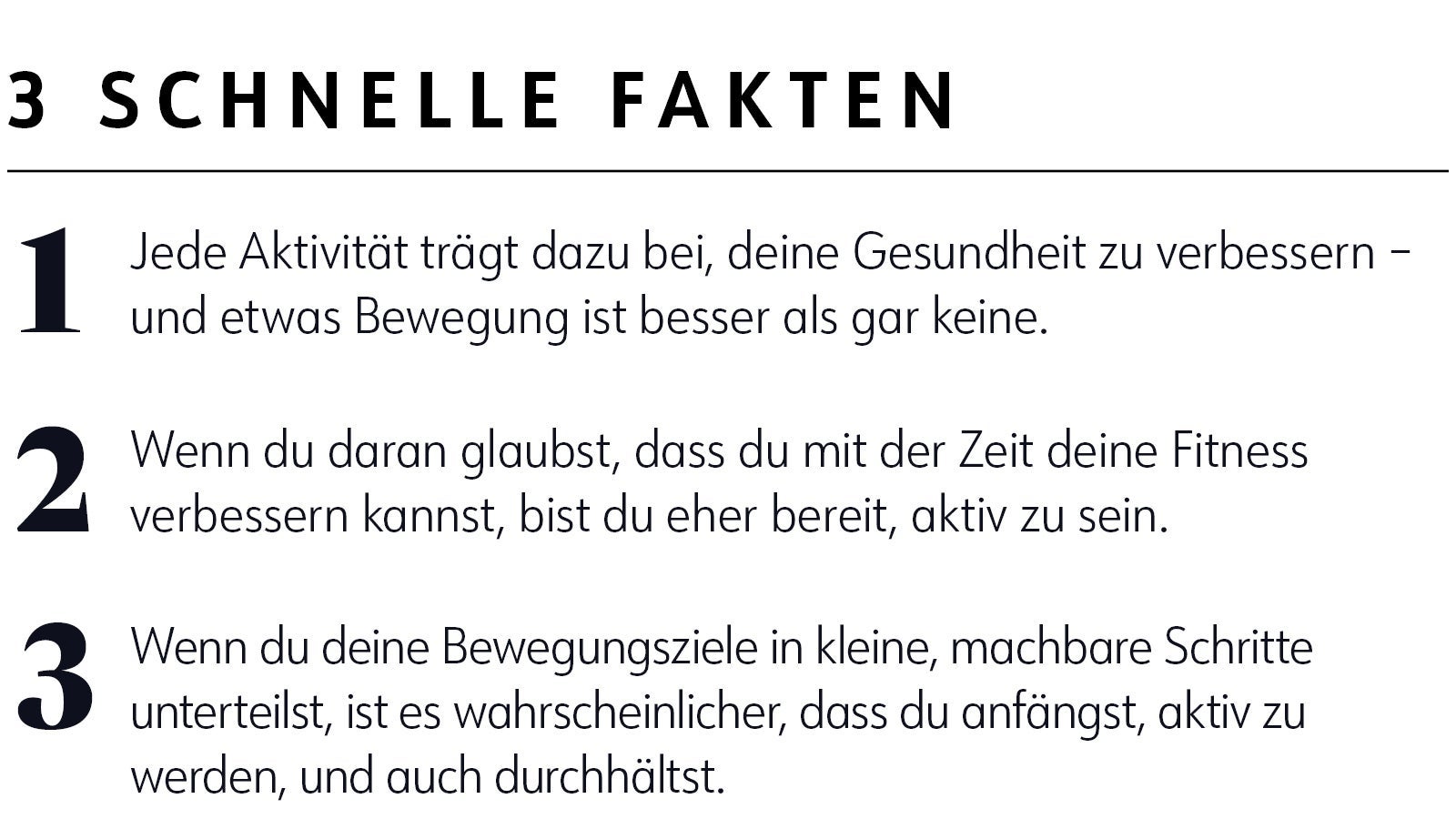 3 SCHNELLE FAKTEN

1 Jede Aktivität trägt dazu bei, deine Gesundheit zu verbessern – und etwas Bewegung ist besser als gar keine.

2 Wenn du daran glaubst, dass du mit der Zeit deine Fitness verbessern kannst, bist du eher bereit, aktiv zu sein.

3 Wenn du deine Bewegungsziele in kleine, machbare Schritte unterteilst, ist es wahrscheinlicher, dass du anfängst, aktiv zu werden, und auch durchhältst.